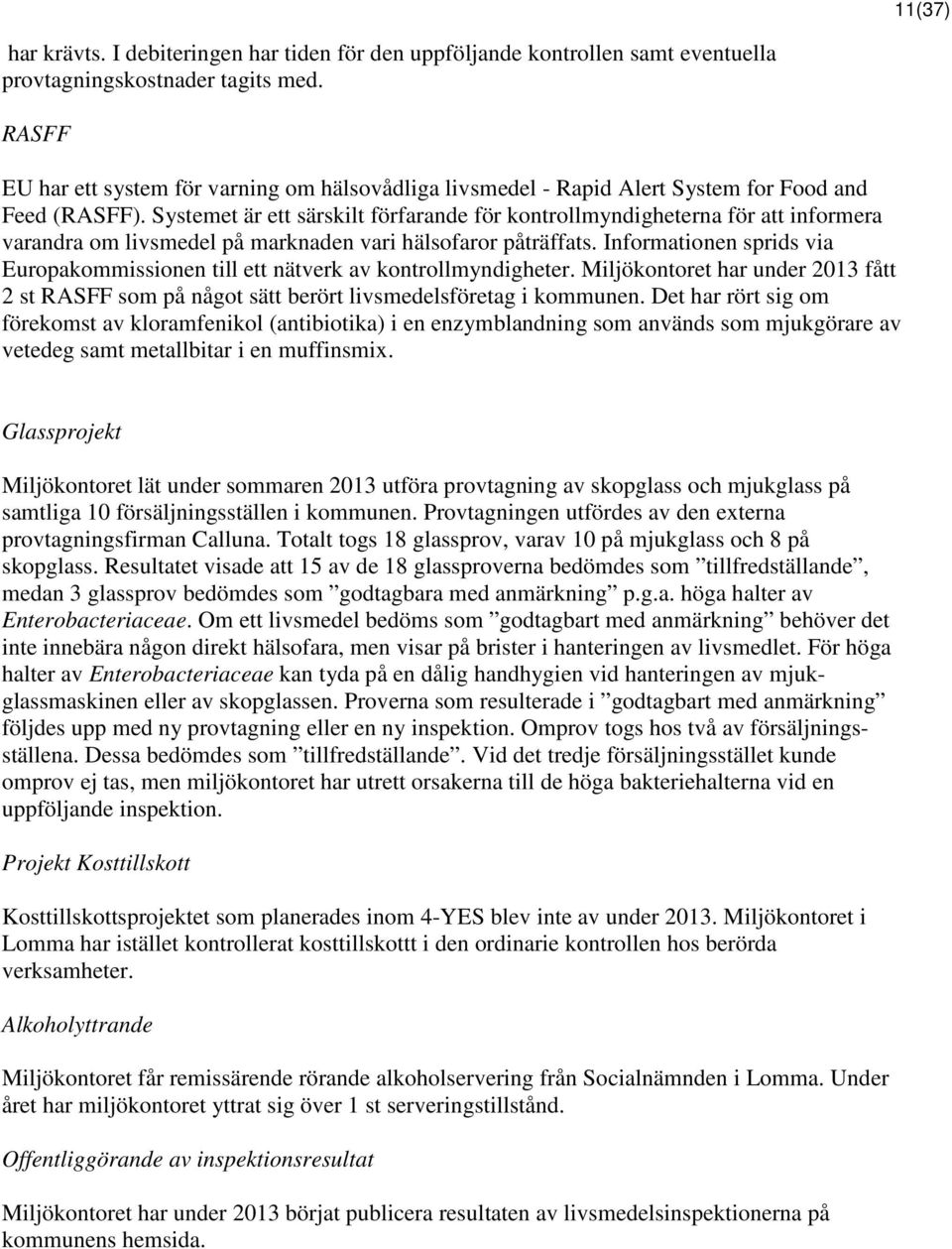 11(37)

har krävts. I debiteringen har tiden för den uppföljande kontrollen samt eventuella provtagningskostnader tagits med.

RASFF

EU har ett system för varning om hälsovådliga livsmedel - Rapid Alert System for Food and Feed (RASFF). Systemet är ett särskilt förfarande för kontrollmyndigheterna för att informera varandra om livsmedel på marknaden vari hälsofaror påträffats. Informationen sprids via Europakommissionen till ett nätverk av kontrollmyndigheter. Miljökontoret har under 2013 fått 2 st RASFF som på något sätt berört livsmedelsföretag i kommunen. Det har rört sig om förekomst av kloramfenikol (antibiotika) i en enzymblandning som används som mjukgörare av vetedeg samt metallbitar i en muffinsmix.

Glassprojekt

Miljökontoret lät under sommaren 2013 utföra provtagning av skopglass och mjukglass på samtliga 10 försäljningsställen i kommunen. Provtagningen utfördes av den externa provtagningsfirman Calluna. Totalt togs 18 glassprov, varav 10 på mjukglass och 8 på skopglass. Resultatet visade att 15 av de 18 glassproverna bedömdes som ”tillfredställande”, medan 3 glassprov bedömdes som ”godtagbara med anmärkning” p.g.a. höga halter av Enterobacteriaceae. Om ett livsmedel bedöms som ”godtagbart med anmärkning” behöver det inte innebära någon direkt hälsofara, men visar på brister i hanteringen av livsmedlet. För höga halter av Enterobacteriaceae kan tyda på en dålig handhygien vid hanteringen av mjukglassmaskinen eller av skopglassen. Proverna som resulterade i ”godtagbart med anmärkning” följdes upp med ny provtagning eller en ny inspektion. Omprov togs hos två av försäljningsställena. Dessa bedömdes som ”tillfredställande”. Vid det tredje försäljningsstället kunde omprov ej tas, men miljökontoret har utrett orsakerna till de höga bakteriehalterna vid en uppföljande inspektion.

Projekt Kosttillskott

Kosttillskottsprojektet som planerades inom 4-YES blev inte av under 2013. Miljökontoret i Lomma har istället kontrollerat kosttillskottt i den ordinarie kontrollen hos berörda verksamheter.

Alkoholyttrande

Miljökontoret får remissärende rörande alkoholservering från Socialnämnden i Lomma. Under året har miljökontoret yttrat sig över 1 st serveringstillstånd.

Offentliggörande av inspektionsresultat

Miljökontoret har under 2013 börjat publicera resultaten av livsmedelsinspektionerna på kommunens hemsida.